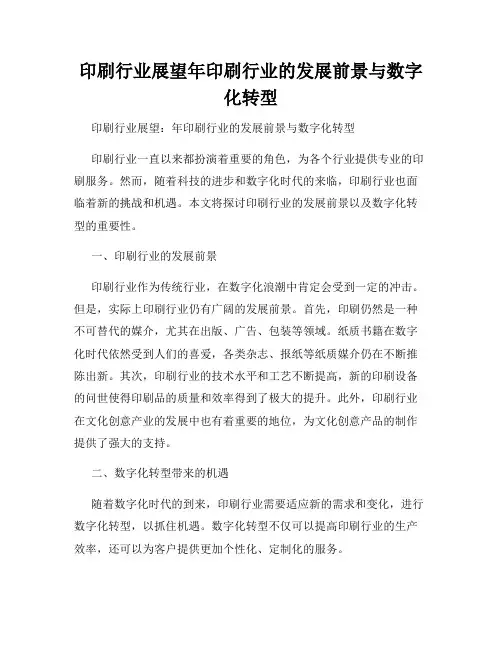 印刷行业展望年印刷行业的发展前景与数字化转型

印刷行业展望：年印刷行业的发展前景与数字化转型

印刷行业一直以来都扮演着重要的角色，为各个行业提供专业的印刷服务。然而，随着科技的进步和数字化时代的来临，印刷行业也面临着新的挑战和机遇。本文将探讨印刷行业的发展前景以及数字化转型的重要性。

一、印刷行业的发展前景

印刷行业作为传统行业，在数字化浪潮中肯定会受到一定的冲击。但是，实际上印刷行业仍有广阔的发展前景。首先，印刷仍然是一种不可替代的媒介，尤其在出版、广告、包装等领域。纸质书籍在数字化时代依然受到人们的喜爱，各类杂志、报纸等纸质媒介仍在不断推陈出新。其次，印刷行业的技术水平和工艺不断提高，新的印刷设备的问世使得印刷品的质量和效率得到了极大的提升。此外，印刷行业在文化创意产业的发展中也有着重要的地位，为文化创意产品的制作提供了强大的支持。

二、数字化转型带来的机遇

随着数字化时代的到来，印刷行业需要适应新的需求和变化，进行数字化转型，以抓住机遇。数字化转型不仅可以提高印刷行业的生产效率，还可以为客户提供更加个性化、定制化的服务。